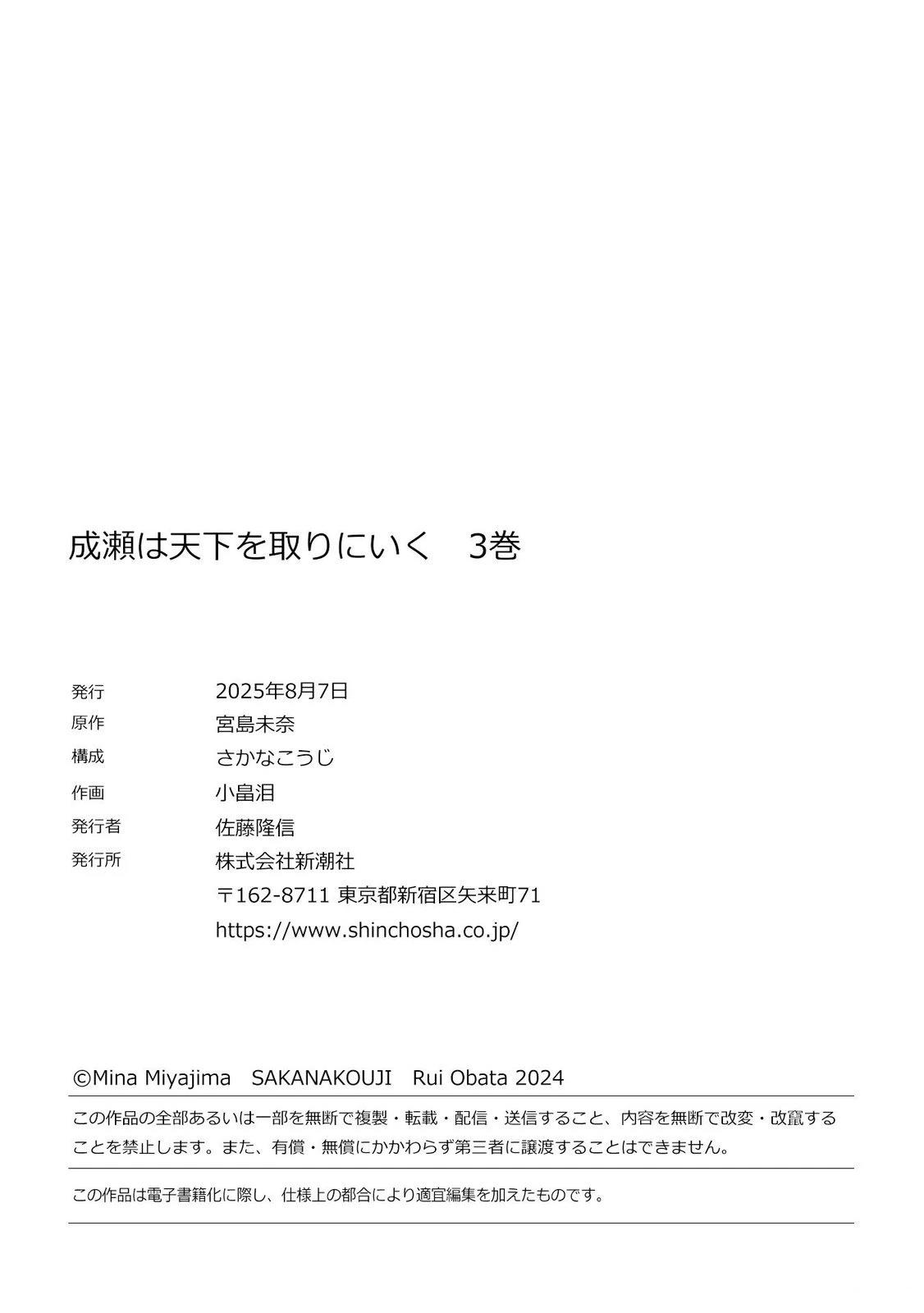 成瀬は天下を取りにいく 3巻

発行 2025年8月7日
原作 宮島未奈
構成 さかなこうじ
作画 小畠泪
発行者 佐藤隆信
発行所 株式会社新潮社
〒162-8711 東京都新宿区矢来町71
https://www.shinchosha.co.jp/

©Mina Miyajima SAKANAKOUJI Rui Obata 2024

この作品の全部あるいは一部を無断で複製・転載・配信・送信すること、内容を無断で改変・改竄することを禁止します。また、有償・無償にかかわらず第三者に譲渡することはできません。

この作品は電子書籍化に際し、仕様上の都合により適宜編集を加えたものです。